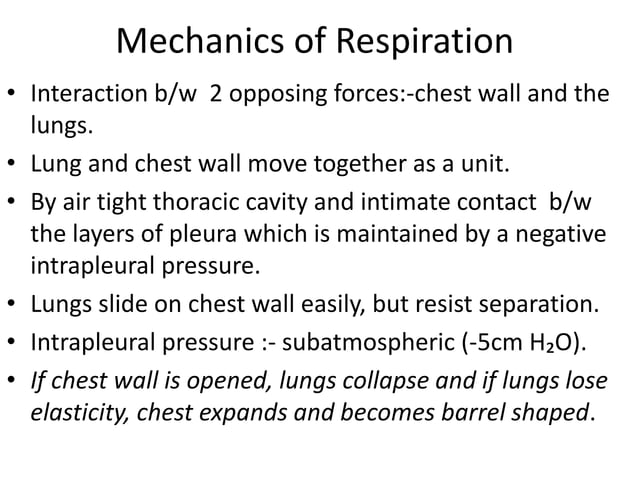 Mechanics of Respiration

• Interaction b/w 2 opposing forces:-chest wall and the lungs.

• Lung and chest wall move together as a unit.

• By air tight thoracic cavity and intimate contact b/w the layers of pleura which is maintained by a negative intrapleural pressure.

• Lungs slide on chest wall easily, but resist separation.

• Intrapleural pressure :- subatmospheric (-5cm $H_2O$).

• If chest wall is opened, lungs collapse and if lungs lose elasticity, chest expands and becomes barrel shaped.